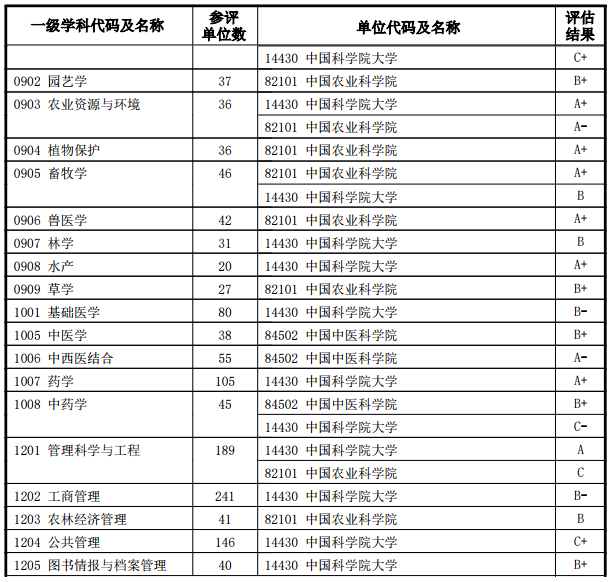 | 一级学科代码及名称 | 参评单位数 | 单位代码及名称 | 评估结果 |
|---|---|---|---|
| | | 14430 中国科学院大学 | C+ |
| 0902 园艺学 | 37 | 82101 中国农业科学院 | B+ |
| 0903 农业资源与环境 | 36 | 14430 中国科学院大学 | A+ |
| | | 82101 中国农业科学院 | A- |
| 0904 植物保护 | 36 | 82101 中国农业科学院 | A+ |
| 0905 畜牧学 | 46 | 82101 中国农业科学院 | A+ |
| | | 14430 中国科学院大学 | B |
| 0906 兽医学 | 42 | 82101 中国农业科学院 | A+ |
| 0907 林学 | 31 | 14430 中国科学院大学 | B |
| 0908 水产 | 20 | 14430 中国科学院大学 | A+ |
| 0909 草学 | 27 | 82101 中国农业科学院 | B+ |
| 1001 基础医学 | 80 | 14430 中国科学院大学 | B- |
| 1005 中医学 | 38 | 84502 中国中医科学院 | B+ |
| 1006 中西医结合 | 55 | 84502 中国中医科学院 | A- |
| 1007 药学 | 105 | 14430 中国科学院大学 | A+ |
| 1008 中药学 | 45 | 84502 中国中医科学院 | B+ |
| | | 14430 中国科学院大学 | C- |
| 1201 管理科学与工程 | 189 | 14430 中国科学院大学 | A |
| | | 82101 中国农业科学院 | C |
| 1202 工商管理 | 241 | 14430 中国科学院大学 | B- |
| 1203 农林经济管理 | 41 | 82101 中国农业科学院 | B |
| 1204 公共管理 | 146 | 14430 中国科学院大学 | C+ |
| 1205 图书情报与档案管理 | 40 | 14430 中国科学院大学 | B+ |